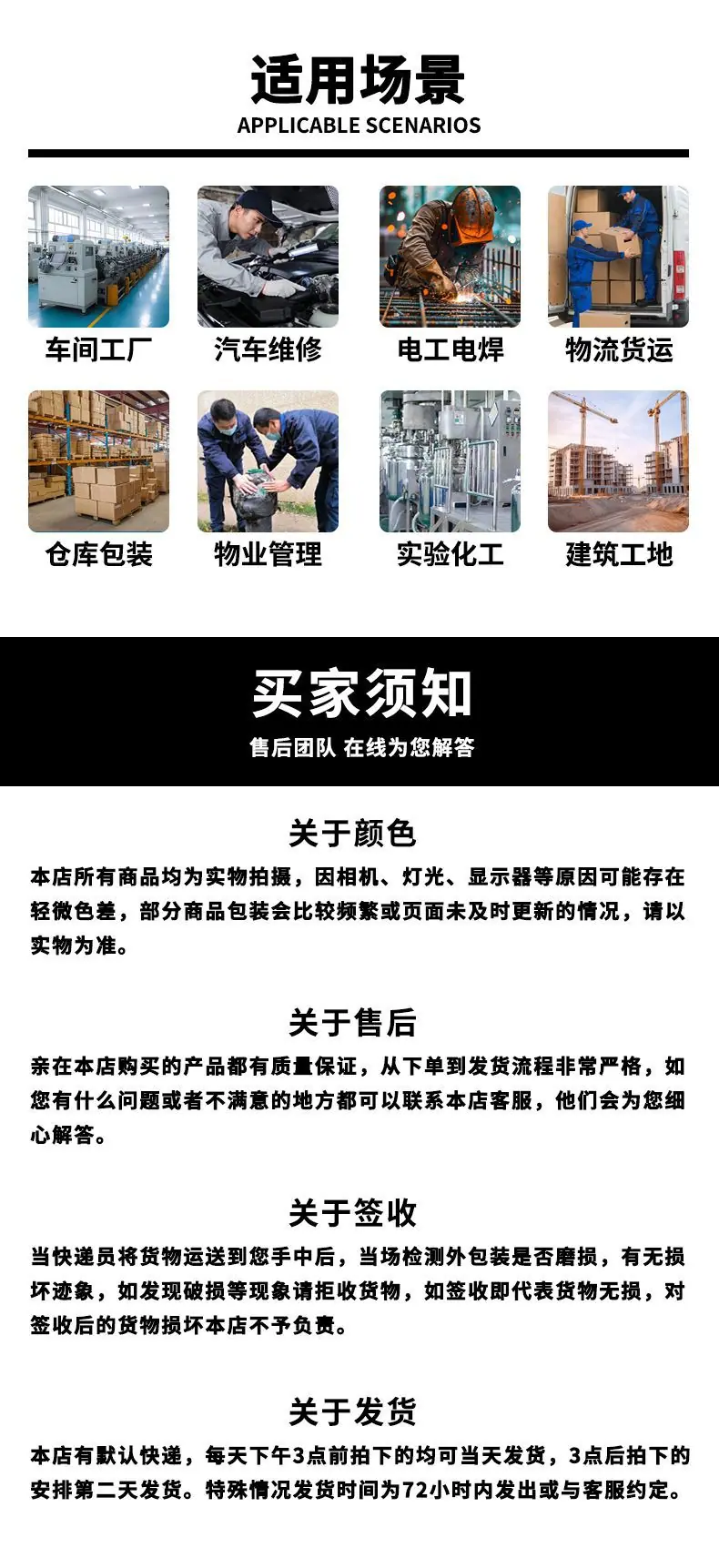 适用场景
APPLICABLE SCENARIOS

车间工厂 汽车维修 电工电焊 物流货运

仓库包装 物业管理 实验化工 建筑工地

买家须知
售后团队 在线为您解答

关于颜色
本店所有商品均为实物拍摄，因相机、灯光、显示器等原因可能存在轻微色差，部分商品包装会比较频繁或页面未及时更新的情况，请以实物为准。

关于售后
亲在本店购买的产品都有质量保证，从下单到发货流程非常严格，如您有什么问题或者不满意的地方都可以联系本店客服，他们会为您细心解答。

关于签收
当快递员将货物运送到您手中后，当场检测外包装是否磨损，有无损坏迹象，如发现破损等现象请拒收货物，如签收即代表货物无损，对签收后的货物损坏本店不予负责。

关于发货
本店有默认快递，每天下午3点前拍下的均可当天发货，3点后拍下的安排第二天发货。特殊情况发货时间为72小时内发出或与客服约定。